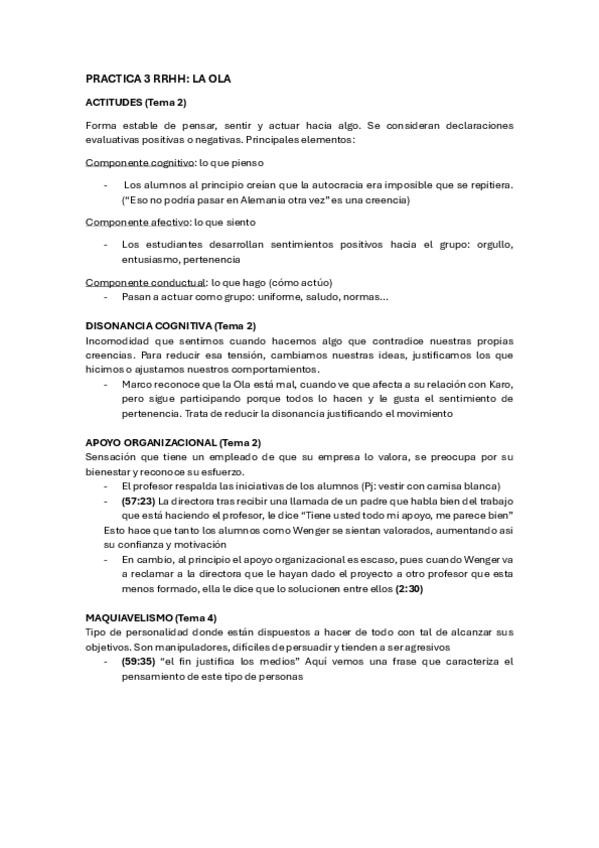 PRACTICA 3 RRHH: LA OLA

ACTITUDES (Tema 2)

Forma estable de pensar, sentir y actuar hacia algo. Se consideran declaraciones evaluativas positivas o negativas. Principales elementos:

Componente cognitivo: lo que pienso

- Los alumnos al principio creían que la autocracia era imposible que se repitiera. ("Eso no podría pasar en Alemania otra vez" es una creencia)

Componente afectivo: lo que siento

- Los estudiantes desarrollan sentimientos positivos hacia el grupo: orgullo, entusiasmo, pertenencia

Componente conductual: lo que hago (cómo actúo)
- Pasan a actuar como grupo: uniforme, saludo, normas...

DISONANCIA COGNITIVA (Tema 2)
Incomodidad que sentimos cuando hacemos algo que contradice nuestras propias creencias. Para reducir esa tensión, cambiamos nuestras ideas, justificamos los que hicimos o ajustamos nuestros comportamientos.
- Marco reconoce que la Ola está mal, cuando ve que afecta a su relación con Karo, pero sigue participando porque todos lo hacen y le gusta el sentimiento de pertenencia. Trata de reducir la disonancia justificando el movimiento

APOYO ORGANIZACIONAL (Tema 2)
Sensación que tiene un empleado de que su empresa lo valora, se preocupa por su bienestar y reconoce su esfuerzo.
- El profesor respalda las iniciativas de los alumnos (Pj: vestir con camisa blanca)
- (57:23) La directora tras recibir una llamada de un padre que habla bien del trabajo que está haciendo el profesor, le dice "Tiene usted todo mi apoyo, me parece bien"
Esto hace que tanto los alumnos como Wenger se sientan valorados, aumentando asi su confianza y motivación
- En cambio, al principio el apoyo organizacional es escaso, pues cuando Wenger va a reclamar a la directora que le hayan dado el proyecto a otro profesor que esta menos formado, ella le dice que lo solucionen entre ellos (2:30)

MAQUIAVELISMO (Tema 4)
Tipo de personalidad donde están dispuestos a hacer de todo con tal de alcanzar sus objetivos. Son manipuladores, difíciles de persuadir y tienden a ser agresivos
- (59:35) "el fin justifica los medios" Aquí vemos una frase que caracteriza el pensamiento de este tipo de personas